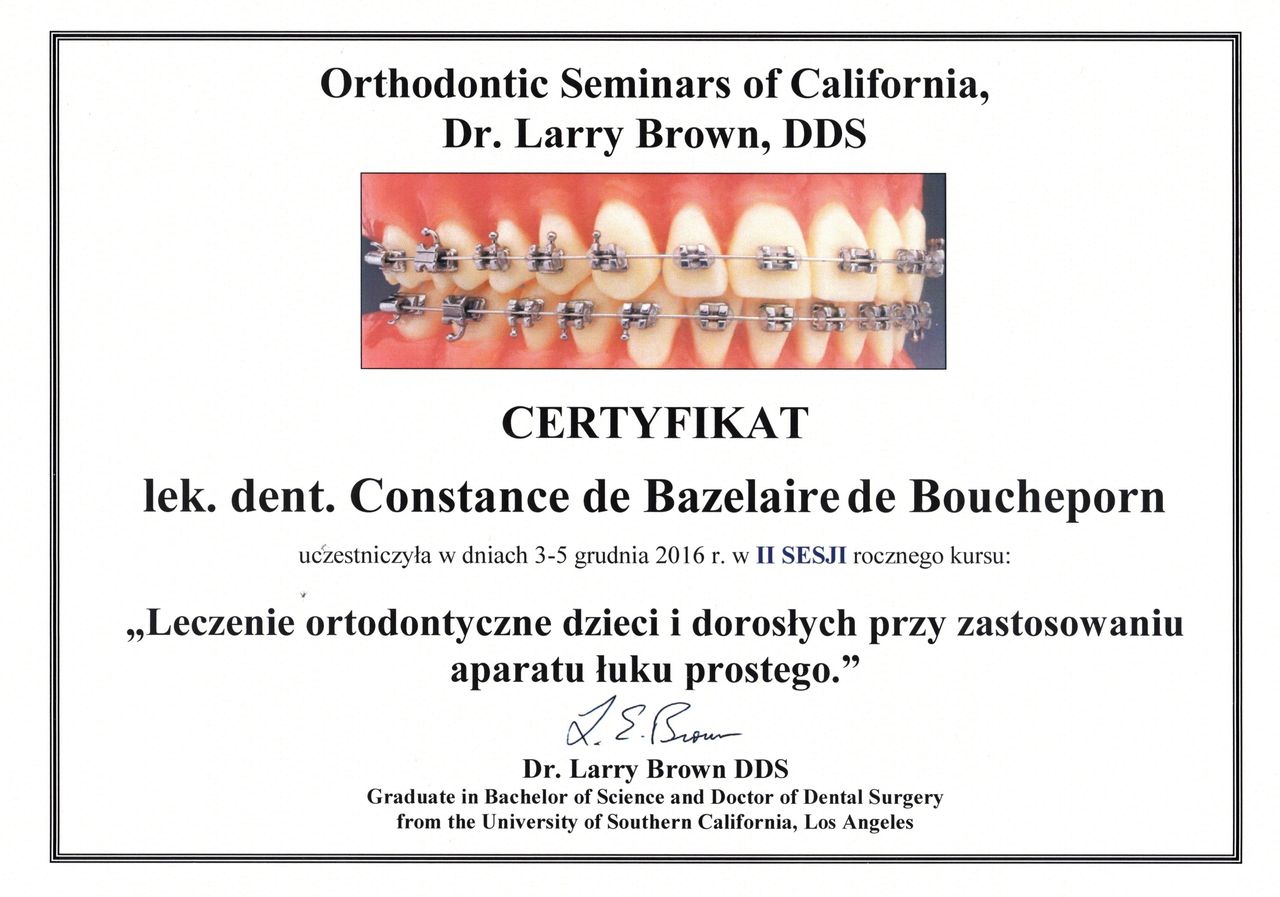 Orthodontic Seminars of California,
Dr. Larry Brown, DDS

CERTYFIKAT

lek. dent. Constance de Bazelaire de Boucheporn

uczestniczyła w dniach 3-5 grudnia 2016 r. w II SESJI rocznego kursu:

„Leczenie ortodontyczne dzieci i dorosłych przy zastosowaniu aparatu łuku prostego.”

L. E. Brown

Dr. Larry Brown DDS
Graduate in Bachelor of Science and Doctor of Dental Surgery
from the University of Southern California, Los Angeles